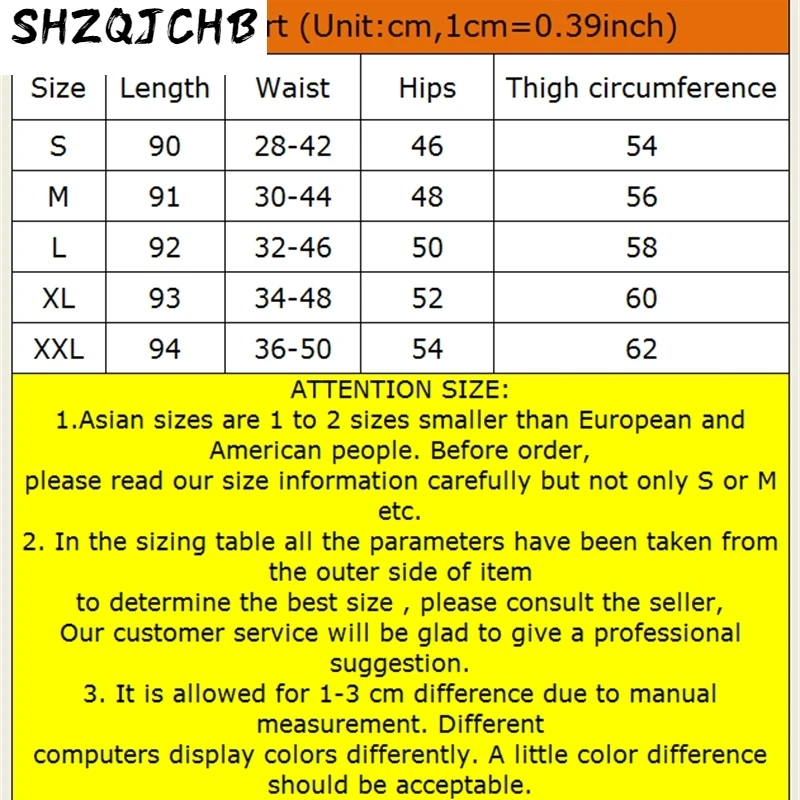 SHZQJCHB rt (Unit:cm,1cm=0.39inch)

| Size | Length | Waist | Hips | Thigh circumference |
|---|---|---|---|---|
| S | 90 | 28-42 | 46 | 54 |
| M | 91 | 30-44 | 48 | 56 |
| L | 92 | 32-46 | 50 | 58 |
| XL | 93 | 34-48 | 52 | 60 |
| XXL | 94 | 36-50 | 54 | 62 |

ATTENTION SIZE:
1.Asian sizes are 1 to 2 sizes smaller than European and American people. Before order, please read our size information carefully but not only S or M etc.
2. In the sizing table all the parameters have been taken from the outer side of item to determine the best size , please consult the seller, Our customer service will be glad to give a professional suggestion.
3. It is allowed for 1-3 cm difference due to manual measurement. Different computers display colors differently. A little color difference should be acceptable.